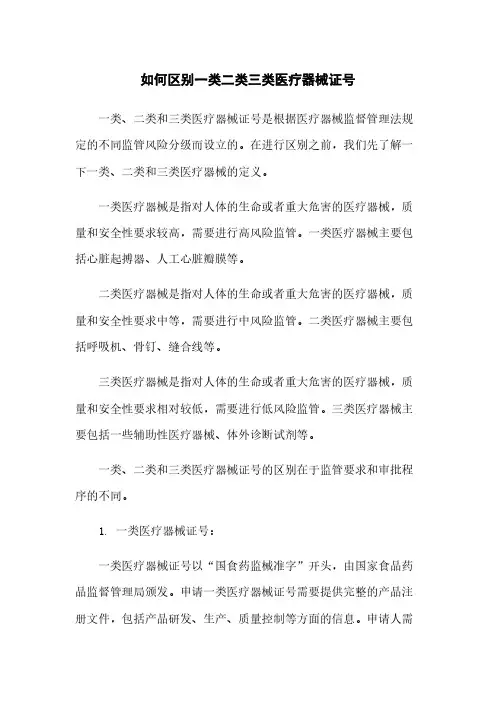 如何区别一类二类三类医疗器械证号

一类、二类和三类医疗器械证号是根据医疗器械监督管理法规定的不同监管风险分级而设立的。在进行区别之前，我们先了解一下一类、二类和三类医疗器械的定义。

一类医疗器械是指对人体的生命或者重大危害的医疗器械，质量和安全性要求较高，需要进行高风险监管。一类医疗器械主要包括心脏起搏器、人工心脏瓣膜等。

二类医疗器械是指对人体的生命或者重大危害的医疗器械，质量和安全性要求中等，需要进行中风险监管。二类医疗器械主要包括呼吸机、骨钉、缝合线等。

三类医疗器械是指对人体的生命或者重大危害的医疗器械，质量和安全性要求相对较低，需要进行低风险监管。三类医疗器械主要包括一些辅助性医疗器械、体外诊断试剂等。

一类、二类和三类医疗器械证号的区别在于监管要求和审批程序的不同。

1. 一类医疗器械证号：

一类医疗器械证号以“国食药监械准字”开头，由国家食品药品监督管理局颁发。申请一类医疗器械证号需要提供完整的产品注册文件，包括产品研发、生产、质量控制等方面的信息。申请人需